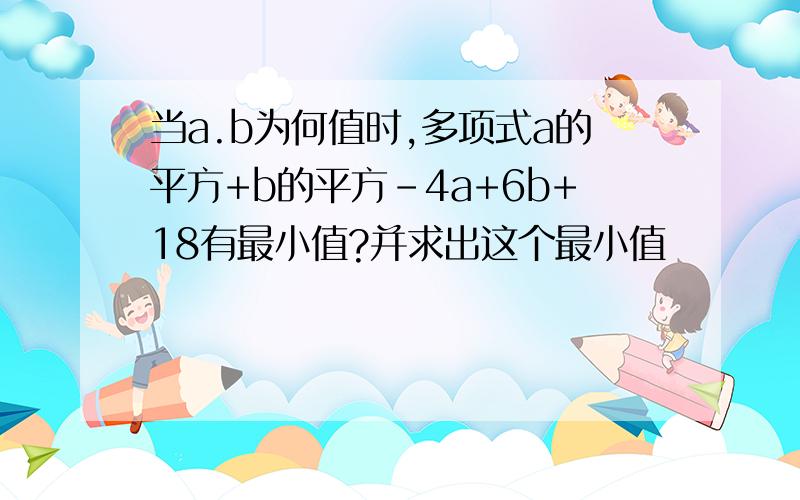 当a.b为何值时,多项式a的平方+b的平方-4a+6b+18有最小值?并求出这个最小值